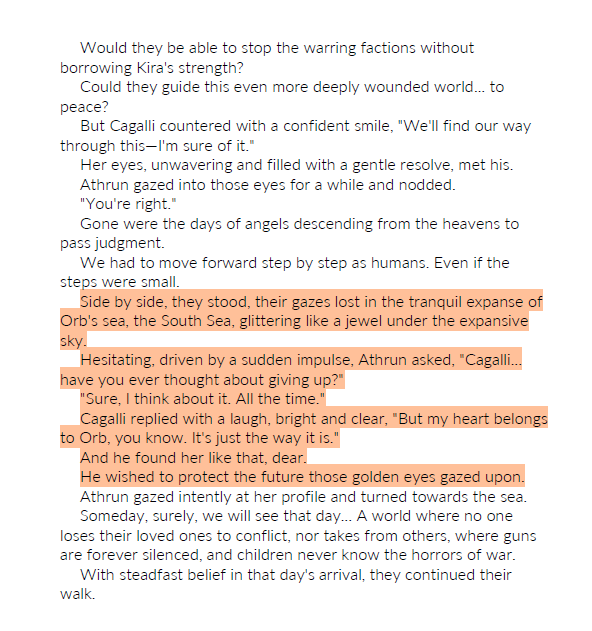 Would they be able to stop the warring factions without borrowing Kira's strength?

Could they guide this even more deeply wounded world... to peace?

But Cagalli countered with a confident smile, "We'll find our way through this—I'm sure of it."

Her eyes, unwavering and filled with a gentle resolve, met his.

Athrun gazed into those eyes for a while and nodded.

"You're right."

Gone were the days of angels descending from the heavens to pass judgment.

We had to move forward step by step as humans. Even if the steps were small.

Side by side, they stood, their gazes lost in the tranquil expanse of Orb's sea, the South Sea, glittering like a jewel under the expansive sky.

Hesitating, driven by a sudden impulse, Athrun asked, "Cagalli... have you ever thought about giving up?"

"Sure, I think about it. All the time."

Cagalli replied with a laugh, bright and clear, "But my heart belongs to Orb, you know. It's just the way it is."

And he found her like that, dear.

He wished to protect the future those golden eyes gazed upon.

Athrun gazed intently at her profile and turned towards the sea.

Someday, surely, we will see that day... A world where no one loses their loved ones to conflict, nor takes from others, where guns are forever silenced, and children never know the horrors of war.

With steadfast belief in that day's arrival, they continued their walk.